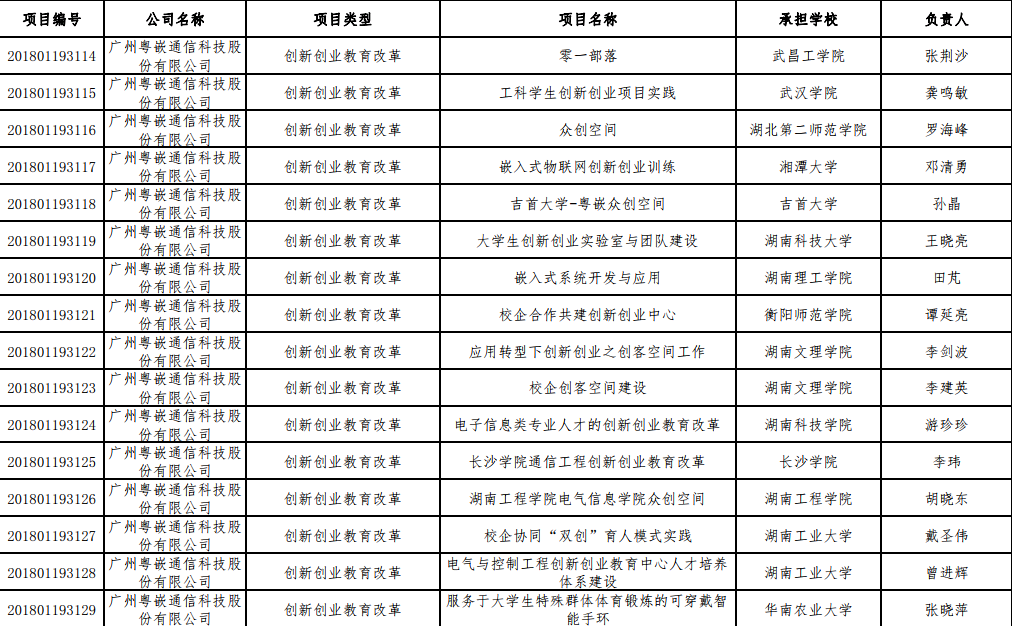 | 项目编号 | 公司名称 | 项目类型 | 项目名称 | 承担学校 | 负责人 |
|---|---|---|---|---|---|
| 201801193114 | 广州粤嵌通信科技股份有限公司 | 创新创业教育改革 | 零一部落 | 武昌工学院 | 张荆沙 |
| 201801193115 | 广州粤嵌通信科技股份有限公司 | 创新创业教育改革 | 工科学生创新创业项目实践 | 武汉学院 | 龚鸣敏 |
| 201801193116 | 广州粤嵌通信科技股份有限公司 | 创新创业教育改革 | 众创空间 | 湖北第二师范学院 | 罗海峰 |
| 201801193117 | 广州粤嵌通信科技股份有限公司 | 创新创业教育改革 | 嵌入式物联网创新创业训练 | 湘潭大学 | 邓清勇 |
| 201801193118 | 广州粤嵌通信科技股份有限公司 | 创新创业教育改革 | 吉首大学-粤嵌众创空间 | 吉首大学 | 孙晶 |
| 201801193119 | 广州粤嵌通信科技股份有限公司 | 创新创业教育改革 | 大学生创新创业实验室与团队建设 | 湖南科技大学 | 王晓亮 |
| 201801193120 | 广州粤嵌通信科技股份有限公司 | 创新创业教育改革 | 嵌入式系统开发与应用 | 湖南理工学院 | 田芃 |
| 201801193121 | 广州粤嵌通信科技股份有限公司 | 创新创业教育改革 | 校企合作共建创新创业中心 | 衡阳师范学院 | 谭延亮 |
| 201801193122 | 广州粤嵌通信科技股份有限公司 | 创新创业教育改革 | 应用转型下创新创业之创客空间工作 | 湖南文理学院 | 李剑波 |
| 201801193123 | 广州粤嵌通信科技股份有限公司 | 创新创业教育改革 | 校企创客空间建设 | 湖南文理学院 | 李建英 |
| 201801193124 | 广州粤嵌通信科技股份有限公司 | 创新创业教育改革 | 电子信息类专业人才的创新创业教育改革 | 湖南科技学院 | 游珍珍 |
| 201801193125 | 广州粤嵌通信科技股份有限公司 | 创新创业教育改革 | 长沙学院通信工程创新创业教育改革 | 长沙学院 | 李玮 |
| 201801193126 | 广州粤嵌通信科技股份有限公司 | 创新创业教育改革 | 湖南工程学院电气信息学院众创空间 | 湖南工程学院 | 胡晓东 |
| 201801193127 | 广州粤嵌通信科技股份有限公司 | 创新创业教育改革 | 校企协同“双创”育人模式实践 | 湖南工业大学 | 戴圣伟 |
| 201801193128 | 广州粤嵌通信科技股份有限公司 | 创新创业教育改革 | 电气与控制工程创新创业教育中心人才培养体系建设 | 湖南工业大学 | 曾进辉 |
| 201801193129 | 广州粤嵌通信科技股份有限公司 | 创新创业教育改革 | 服务于大学生特殊群体体育锻炼的可穿戴智能手环 | 华南农业大学 | 张晓萍 |